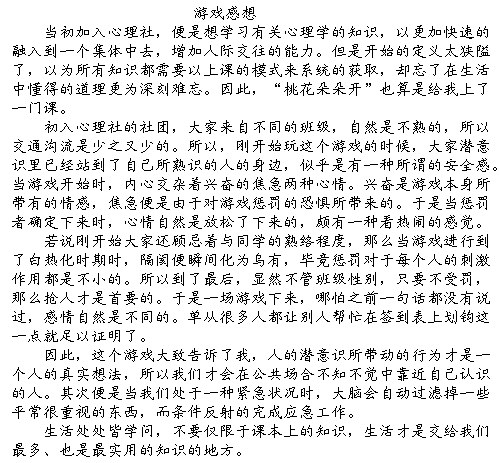 游戏感想

当初加入心理社，便是想学习有关心理学的知识，以更加快速的融入到一个集体中去，增加人际交往的能力。但是开始的定义太狭隘了，以为所有知识都需要以上课的模式来系统的获取，却忘了在生活中懂得的道理更为深刻难忘。因此，“桃花朵朵开”也算是给我上了一门课。

初入心理社的社团，大家来自不同的班级，自然是不熟的，所以交通沟流是少之又少的。所以，刚开始玩这个游戏的时候，大家潜意识里已经站到了自己所熟识的人的身边，似乎是有一种所谓的安全感。当游戏开始时，内心交杂着兴奋的焦急两种心情。兴奋是游戏本身所带有的情感，焦急便是由于对游戏惩罚的恐惧所带来的。于是当惩罚者确定下来时，心情自然是放松了下来的，颇有一种看热闹的感觉。

若说刚开始大家还顾忌着与同学的熟络程度，那么当游戏进行到了白热化时期时，隔阂便瞬间化为乌有，毕竟惩罚对于每个人的刺激作用都是不小的。所以到了最后，显然不管班级性别，只要不受罚，那么抢人才是首要的。于是一场游戏下来，哪怕之前一句话都没有说过，感情自然是不同的。单从很多人都让别人帮忙在签到表上划钩这一点就足以证明了。

因此，这个游戏大致告诉了我，人的潜意识所带动的行为才是一个人的真实想法，所以我们才会在公共场合不知不觉中靠近自己认识的人。其次便是当我们处于一种紧急状况时，大脑会自动过滤掉一些平常很重视的东西，而条件反射的完成应急工作。

生活处处皆学问，不要仅限于课本上的知识，生活才是交给我们最多、也是最实用的知识的地方。